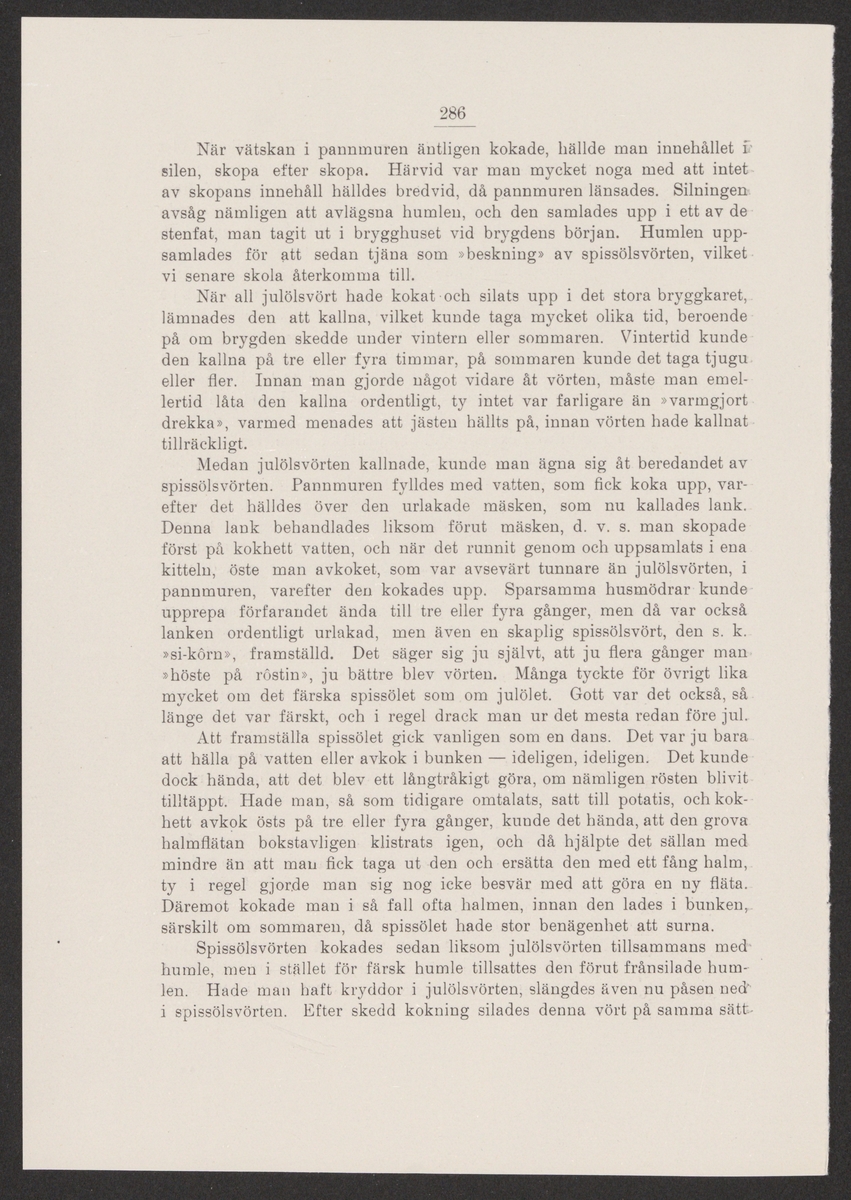 286

När vätskan i pannmuren äntligen kokade, hällde man innehållet i silen, skopa efter skopa. Härvid var man mycket noga med att intet av skopans innehåll hälldes bredvid, då pannmuren länsades. Silningen avsåg nämligen att avlägsna humlen, och den samlades upp i ett av de stenfat, man tagit ut i brygghuset vid brygdens början. Humlen uppsamlades för att sedan tjäna som »beskning» av spissölsvörten, vilket vi senare skola återkomma till.

När all julölsvört hade kokat och silats upp i det stora bryggkaret, lämnades den att kallna, vilket kunde taga mycket olika tid, beroende på om brygden skedde under vintern eller sommaren. Vintertid kunde den kallna på tre eller fyra timmar, på sommaren kunde det taga tjugu eller fler. Innan man gjorde något vidare åt vörten, måste man emellertid låta den kallna ordentligt, ty intet var farligare än »varmgjort drekka», varmed menades att jästen hällts på, innan vörten hade kallnat tillräckligt.

Medan julölsvörten kallnade, kunde man ägna sig åt beredandet av spissölsvörten. Pannmuren fylldes med vatten, som fick koka upp, varefter det hälldes över den urlakade mäsken, som nu kallades lank. Denna lank behandlades liksom förut mäsken, d. v. s. man skopade först på kokhett vatten, och när det runnit genom och uppsamlats i ena kitteln, öste man avkoket, som var avsevärt tunnare än julölsvörten, i pannmuren, varefter den kokades upp. Sparsamma husmödrar kunde upprepa förfarandet ända till tre eller fyra gånger, men då var också lanken ordentligt urlakad, men även en skaplig spissölsvört, den s. k. »si-kôrn», framställd. Det säger sig ju självt, att ju flera gånger man »höste på rôstin», ju bättre blev vörten. Många tyckte för övrigt lika mycket om det färska spissölet som om julölet. Gott var det också, så länge det var färskt, och i regel drack man ur det mesta redan före jul.

Att framställa spissölet gick vanligen som en dans. Det var ju bara att hälla på vatten eller avkok i bunken — ideligen, ideligen. Det kunde dock hända, att det blev ett långtråkigt göra, om nämligen rösten blivit tilltäppt. Hade man, så som tidigare omtalats, satt till potatis, och kokhett avkok östs på tre eller fyra gånger, kunde det hända, att den grova halmflätan bokstavligen klistrats igen, och då hjälpte det sällan med mindre än att man fick taga ut den och ersätta den med ett fång halm, ty i regel gjorde man sig nog icke besvär med att göra en ny fläta. Däremot kokade man i så fall ofta halmen, innan den lades i bunken, särskilt om sommaren, då spissölet hade stor benägenhet att surna.

Spissölsvörten kokades sedan liksom julölsvörten tillsammans med humle, men i stället för färsk humle tillsattes den förut frånsilade humlen. Hade man haft kryddor i julölsvörten, slängdes även nu påsen ned i spissölsvörten. Efter skedd kokning silades denna vört på samma sätt